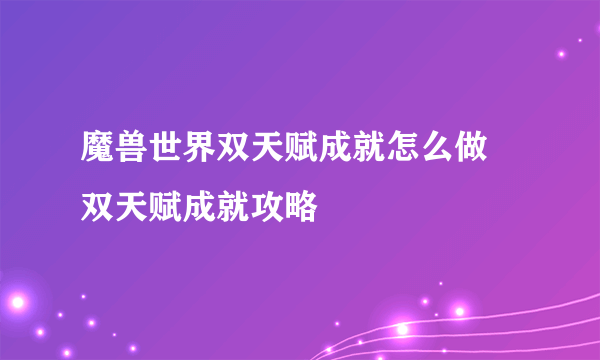 魔兽世界双天赋成就怎么做
双天赋成就攻略